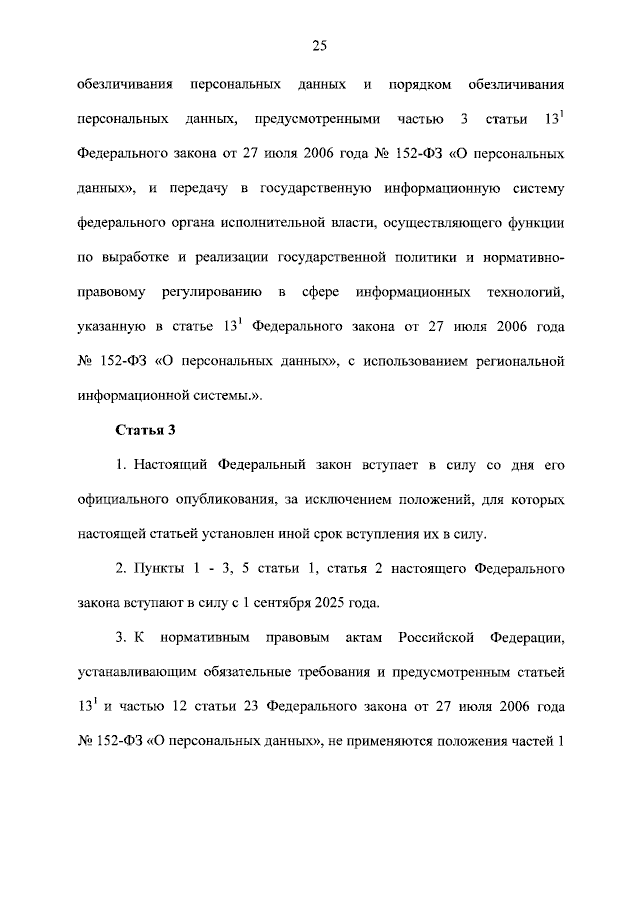 25

обезличивания персональных данных и порядком обезличивания персональных данных, предусмотренными частью 3 статьи $13^1$ Федерального закона от 27 июля 2006 года № 152-ФЗ «О персональных данных», и передачу в государственную информационную систему федерального органа исполнительной власти, осуществляющего функции по выработке и реализации государственной политики и нормативно-правовому регулированию в сфере информационных технологий, указанную в статье $13^1$ Федерального закона от 27 июля 2006 года № 152-ФЗ «О персональных данных», с использованием региональной информационной системы.».

Статья 3

1. Настоящий Федеральный закон вступает в силу со дня его официального опубликования, за исключением положений, для которых настоящей статьей установлен иной срок вступления их в силу.

2. Пункты 1 - 3, 5 статьи 1, статья 2 настоящего Федерального закона вступают в силу с 1 сентября 2025 года.

3. К нормативным правовым актам Российской Федерации, устанавливающим обязательные требования и предусмотренным статьей $13^1$ и частью 12 статьи 23 Федерального закона от 27 июля 2006 года № 152-ФЗ «О персональных данных», не применяются положения частей 1